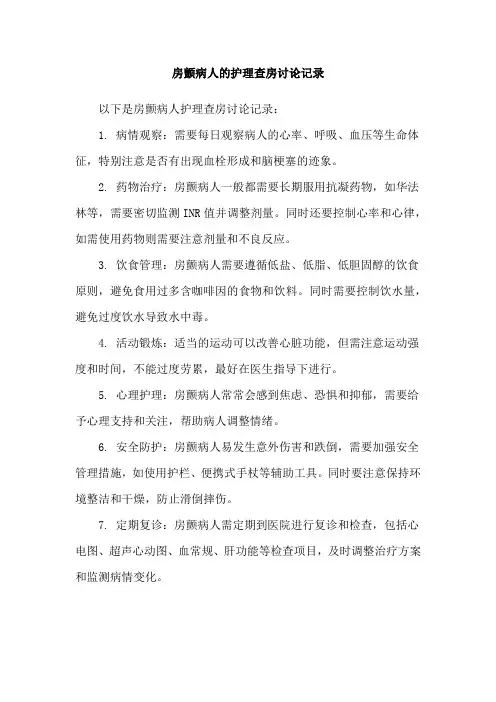 房颤病人的护理查房讨论记录

以下是房颤病人护理查房讨论记录：

1. 病情观察：需要每日观察病人的心率、呼吸、血压等生命体征，特别注意是否有出现血栓形成和脑梗塞的迹象。

2. 药物治疗：房颤病人一般都需要长期服用抗凝药物，如华法林等，需要密切监测 INR 值并调整剂量。同时还要控制心率和心律，如需使用药物则需要注意剂量和不良反应。

3. 饮食管理：房颤病人需要遵循低盐、低脂、低胆固醇的饮食原则，避免食用过多含咖啡因的食物和饮料。同时需要控制饮水量，避免过度饮水导致水中毒。

4. 活动锻炼：适当的运动可以改善心脏功能，但需注意运动强度和时间，不能过度劳累，最好在医生指导下进行。

5. 心理护理：房颤病人常常会感到焦虑、恐惧和抑郁，需要给予心理支持和关注，帮助病人调整情绪。

6. 安全防护：房颤病人易发生意外伤害和跌倒，需要加强安全管理措施，如使用护栏、便携式手杖等辅助工具。同时要注意保持环境整洁和干燥，防止滑倒摔伤。

7. 定期复诊：房颤病人需定期到医院进行复诊和检查，包括心电图、超声心动图、血常规、肝功能等检查项目，及时调整治疗方案和监测病情变化。